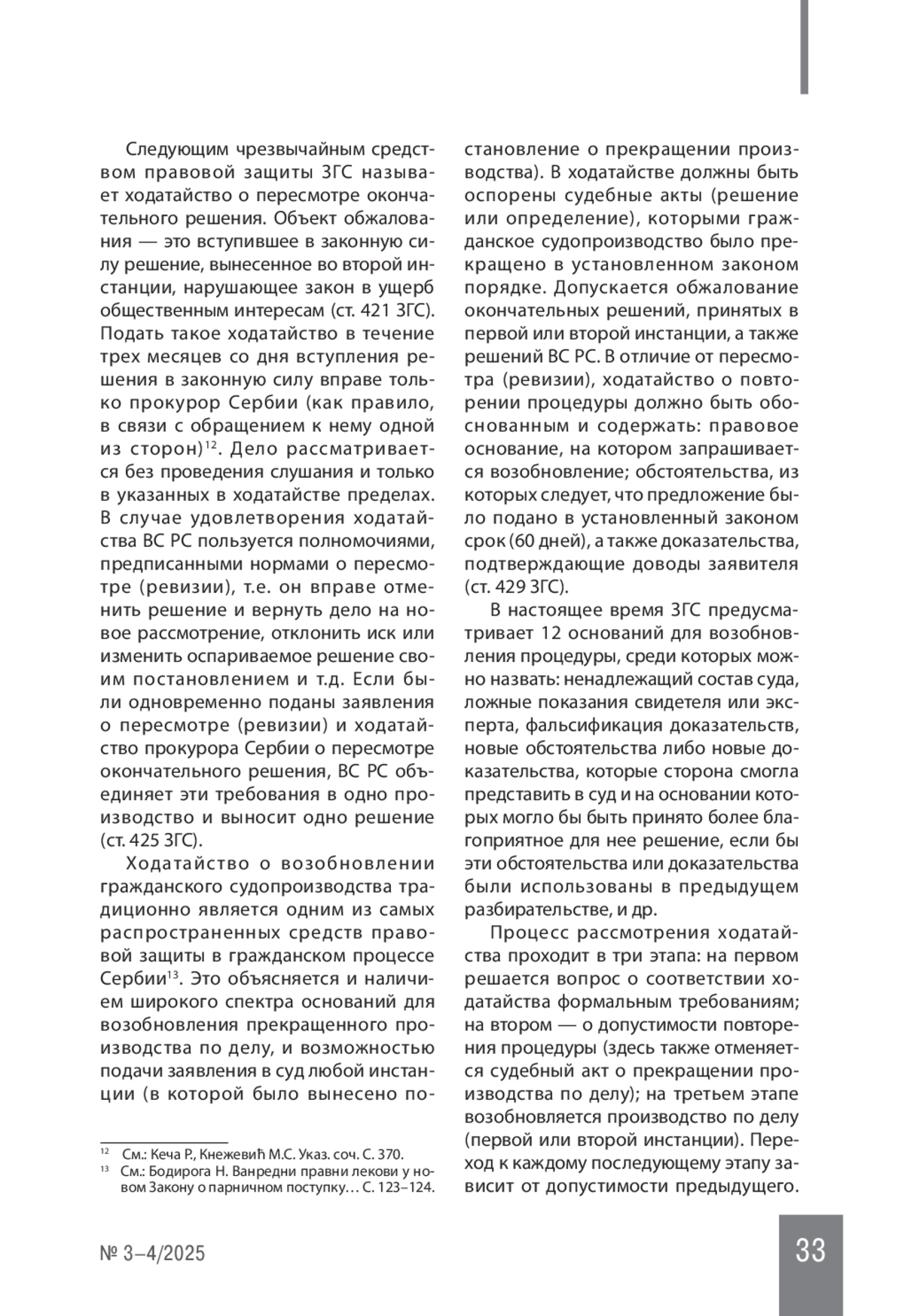 Следующим чрезвычайным средством правовой защиты ЗГС называет ходатайство о пересмотре окончательного решения. Объект обжалования — это вступившее в законную силу решение, вынесенное во второй инстанции, нарушающее закон в ущерб общественным интересам (ст. 421 ЗГС). Подать такое ходатайство в течение трех месяцев со дня вступления решения в законную силу вправе только прокурор Сербии (как правило, в связи с обращением к нему одной из сторон)$^{12}$. Дело рассматривается без проведения слушания и только в указанных в ходатайстве пределах. В случае удовлетворения ходатайства ВС РС пользуется полномочиями, предписанными нормами о пересмотре (ревизии), т.е. он вправе отменить решение и вернуть дело на новое рассмотрение, отклонить иск или изменить оспариваемое решение своим постановлением и т.д. Если были одновременно поданы заявления о пересмотре (ревизии) и ходатайство прокурора Сербии о пересмотре окончательного решения, ВС РС объединяет эти требования в одно производство и выносит одно решение (ст. 425 ЗГС).

Ходатайство о возобновлении гражданского судопроизводства традиционно является одним из самых распространенных средств правовой защиты в гражданском процессе Сербии$^{13}$. Это объясняется и наличием широкого спектра оснований для возобновления прекращенного производства по делу, и возможностью подачи заявления в суд любой инстанции (в которой было вынесено постановление о прекращении производства). В ходатайстве должны быть оспорены судебные акты (решение или определение), которыми гражданское судопроизводство было прекращено в установленном законом порядке. Допускается обжалование окончательных решений, принятых в первой или второй инстанции, а также решений ВС РС. В отличие от пересмотра (ревизии), ходатайство о повторении процедуры должно быть обоснованным и содержать: правовое основание, на котором запрашивается возобновление; обстоятельства, из которых следует, что предложение было подано в установленный законом срок (60 дней), а также доказательства, подтверждающие доводы заявителя (ст. 429 ЗГС).

В настоящее время ЗГС предусматривает 12 оснований для возобновления процедуры, среди которых можно назвать: ненадлежащий состав суда, ложные показания свидетеля или эксперта, фальсификация доказательств, новые обстоятельства либо новые доказательства, которые сторона смогла представить в суд и на основании которых могло бы быть принято более благоприятное для нее решение, если бы эти обстоятельства или доказательства были использованы в предыдущем разбирательстве, и др.

Процесс рассмотрения ходатайства проходит в три этапа: на первом решается вопрос о соответствии ходатайства формальным требованиям; на втором — о допустимости повторения процедуры (здесь также отменяется судебный акт о прекращении производства по делу); на третьем этапе возобновляется производство по делу (первой или второй инстанции). Переход к каждому последующему этапу зависит от допустимости предыдущего.

$^{12}$ См.: Кеча Р., Кнежевић М.С. Указ. соч. С. 370.
$^{13}$ См.: Бодирога Н. Ванредни правни лекови у новом Закону о парничном поступку… С. 123–124.

№ 3–4/2025

33